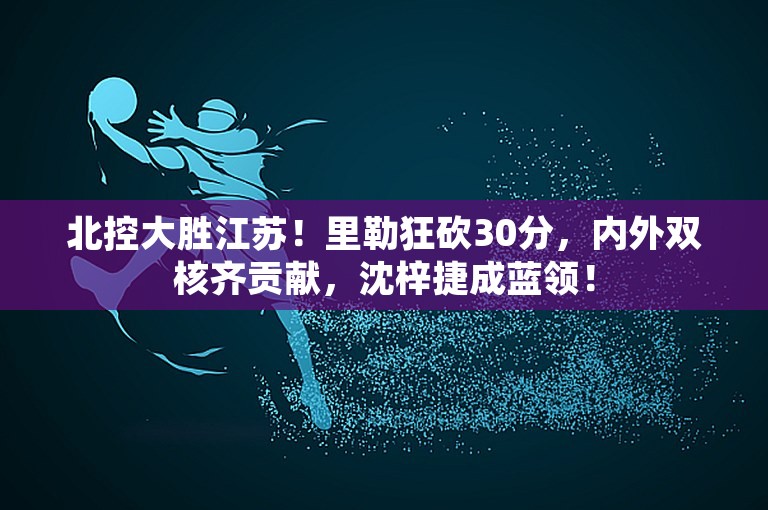 北控大胜江苏！里勒狂砍30分，内外双核齐贡献，沈梓捷成蓝领！